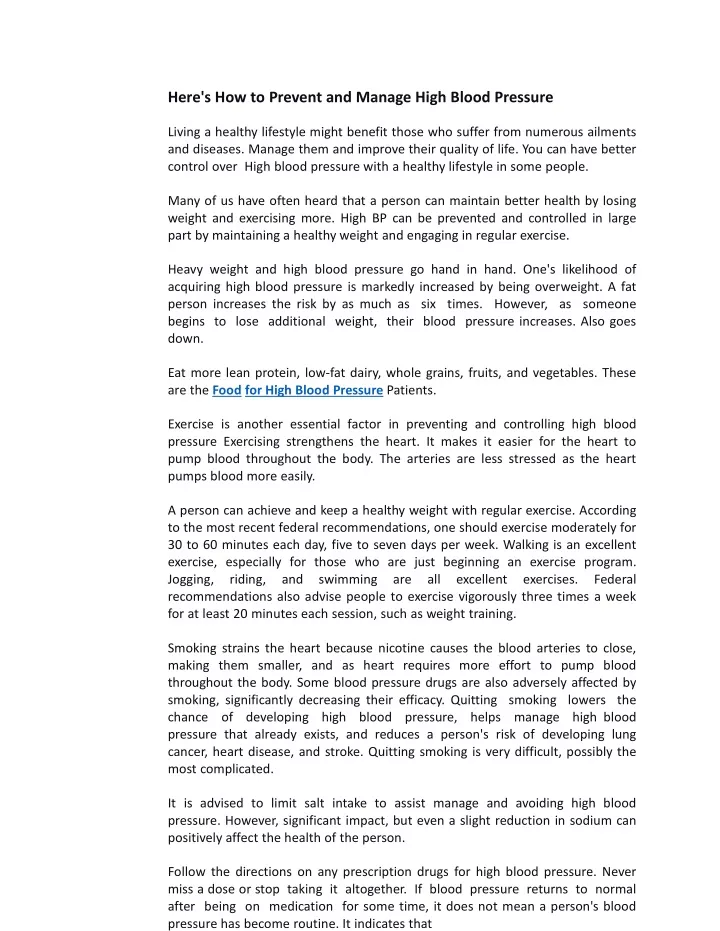 Here's How to Prevent and Manage High Blood Pressure

Living a healthy lifestyle might benefit those who suffer from numerous ailments and diseases. Manage them and improve their quality of life. You can have better control over High blood pressure with a healthy lifestyle in some people.

Many of us have often heard that a person can maintain better health by losing weight and exercising more. High BP can be prevented and controlled in large part by maintaining a healthy weight and engaging in regular exercise.

Heavy weight and high blood pressure go hand in hand. One's likelihood of acquiring high blood pressure is markedly increased by being overweight. A fat person increases the risk by as much as six times. However, as someone begins to lose additional weight, their blood pressure increases. Also goes down.

Eat more lean protein, low-fat dairy, whole grains, fruits, and vegetables. These are the Food for High Blood Pressure Patients.

Exercise is another essential factor in preventing and controlling high blood pressure Exercising strengthens the heart. It makes it easier for the heart to pump blood throughout the body. The arteries are less stressed as the heart pumps blood more easily.

A person can achieve and keep a healthy weight with regular exercise. According to the most recent federal recommendations, one should exercise moderately for 30 to 60 minutes each day, five to seven days per week. Walking is an excellent exercise, especially for those who are just beginning an exercise program. Jogging, riding, and swimming are all excellent exercises. Federal recommendations also advise people to exercise vigorously three times a week for at least 20 minutes each session, such as weight training.

Smoking strains the heart because nicotine causes the blood arteries to close, making them smaller, and as heart requires more effort to pump blood throughout the body. Some blood pressure drugs are also adversely affected by smoking, significantly decreasing their efficacy. Quitting smoking lowers the chance of developing high blood pressure, helps manage high blood pressure that already exists, and reduces a person's risk of developing lung cancer, heart disease, and stroke. Quitting smoking is very difficult, possibly the most complicated.

It is advised to limit salt intake to assist manage and avoiding high blood pressure. However, significant impact, but even a slight reduction in sodium can positively affect the health of the person.

Follow the directions on any prescription drugs for high blood pressure. Never miss a dose or stop taking it altogether. If blood pressure returns to normal after being on medication for some time, it does not mean a person's blood pressure has become routine. It indicates that